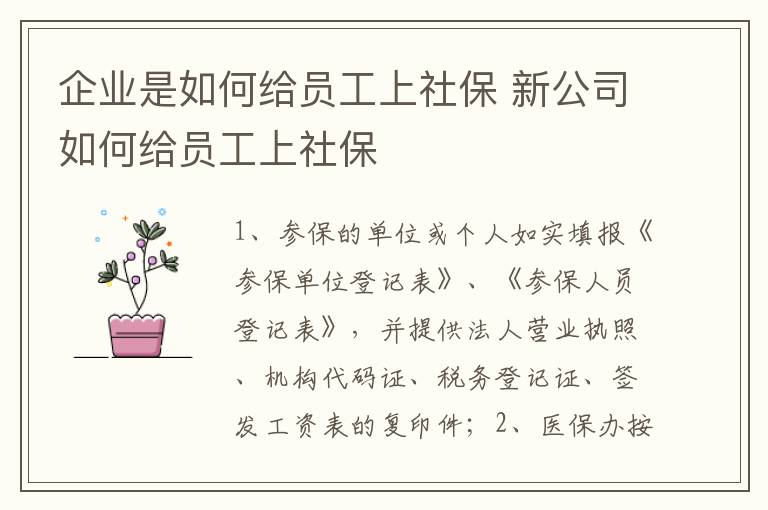 企业是如何给员工上社保 新公司如何给员工上社保

1、参保的单位或个人如实填报《参保单位登记表》、《参保人员登记表》，并提供法人营业执照、机构代码证、税务登记证、签发工资表的复印件；2、医保办按